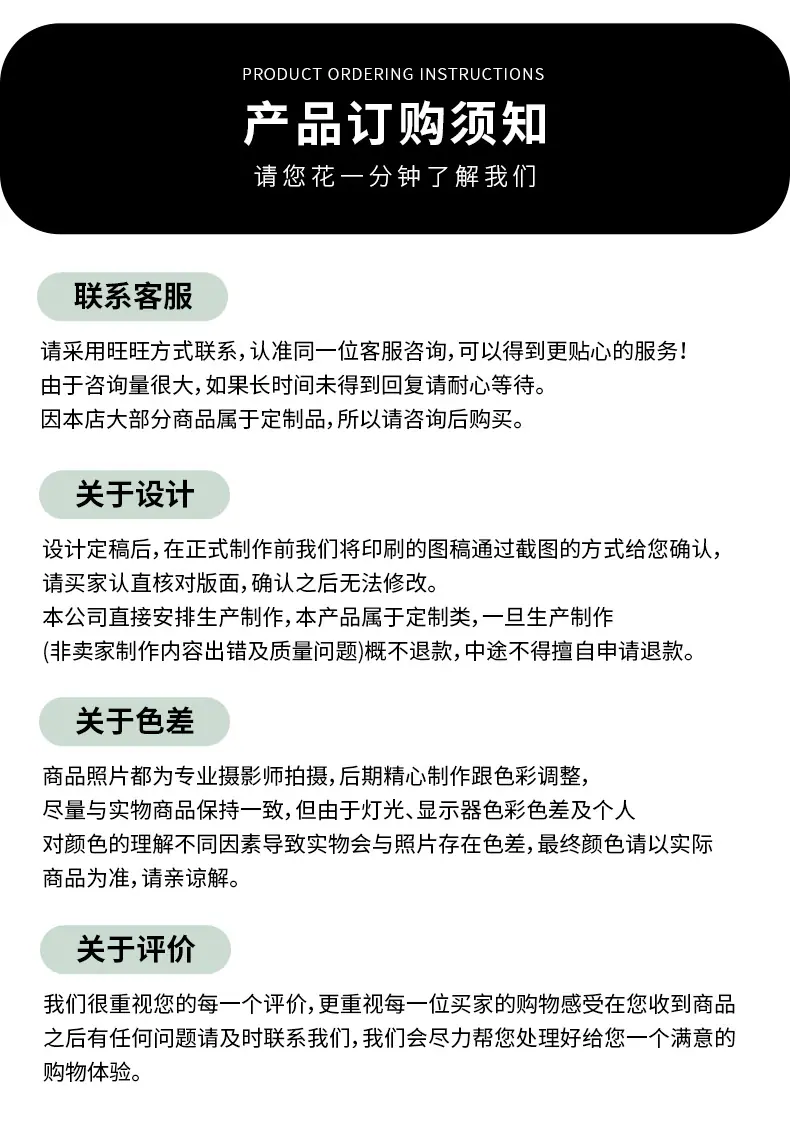 PRODUCT ORDERING INSTRUCTIONS

产品订购须知

请您花一分钟了解我们

联系客服

请采用旺旺方式联系，认准同一位客服咨询，可以得到更贴心的服务！
由于咨询量很大，如果长时间未得到回复请耐心等待。
因本店大部分商品属于定制品，所以请咨询后购买。

关于设计

设计定稿后，在正式制作前我们将印刷的图稿通过截图的方式给您确认，请买家认直核对版面，确认之后无法修改。
本公司直接安排生产制作，本产品属于定制类，一旦生产制作(非卖家制作内容出错及质量问题)概不退款，中途不得擅自申请退款。

关于色差

商品照片都为专业摄影师拍摄，后期精心制作跟色彩调整，尽量与实物商品保持一致，但由于灯光、显示器色彩色差及个人对颜色的理解不同因素导致实物会与照片存在色差，最终颜色请以实际商品为准，请亲谅解。

关于评价

我们很重视您的每一个评价，更重视每一位买家的购物感受在您收到商品之后有任何问题请及时联系我们，我们会尽力帮您处理好给您一个满意的购物体验。